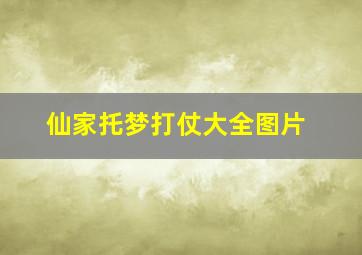 仙家托梦打仗大全图片